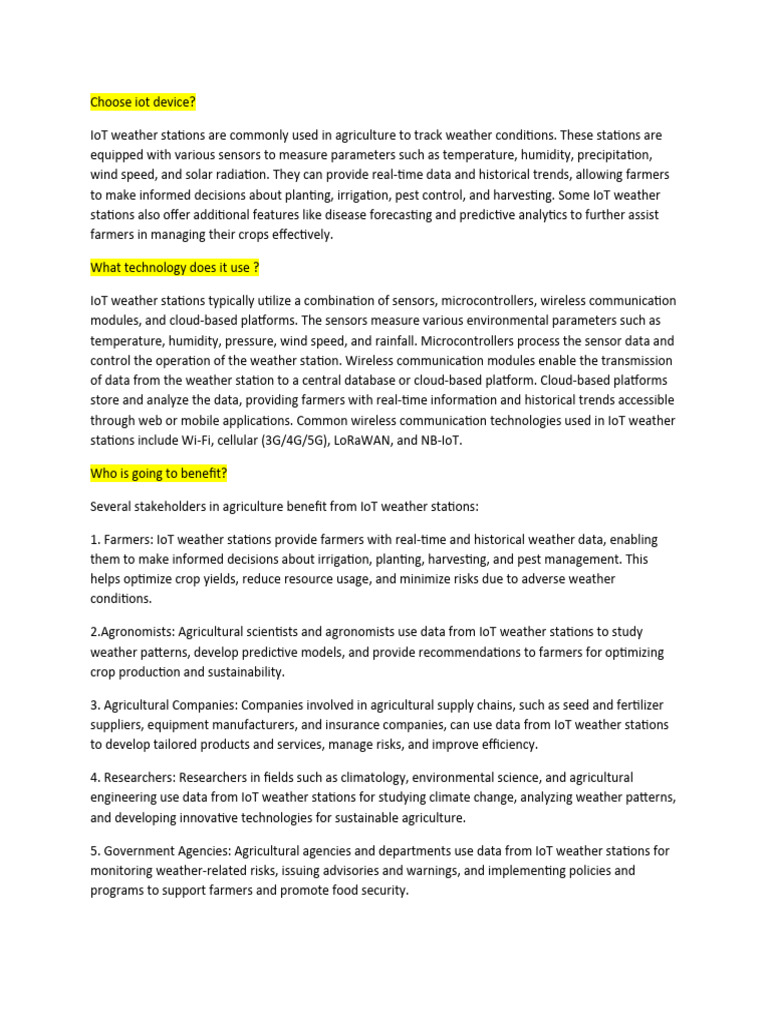 Choose iot device?

IoT weather stations are commonly used in agriculture to track weather conditions. These stations are equipped with various sensors to measure parameters such as temperature, humidity, precipitation, wind speed, and solar radiation. They can provide real-time data and historical trends, allowing farmers to make informed decisions about planting, irrigation, pest control, and harvesting. Some IoT weather stations also offer additional features like disease forecasting and predictive analytics to further assist farmers in managing their crops effectively.

What technology does it use ?

IoT weather stations typically utilize a combination of sensors, microcontrollers, wireless communication modules, and cloud-based platforms. The sensors measure various environmental parameters such as temperature, humidity, pressure, wind speed, and rainfall. Microcontrollers process the sensor data and control the operation of the weather station. Wireless communication modules enable the transmission of data from the weather station to a central database or cloud-based platform. Cloud-based platforms store and analyze the data, providing farmers with real-time information and historical trends accessible through web or mobile applications. Common wireless communication technologies used in IoT weather stations include Wi-Fi, cellular (3G/4G/5G), LoRaWAN, and NB-IoT.

Who is going to benefit?

Several stakeholders in agriculture benefit from IoT weather stations:

1. Farmers: IoT weather stations provide farmers with real-time and historical weather data, enabling them to make informed decisions about irrigation, planting, harvesting, and pest management. This helps optimize crop yields, reduce resource usage, and minimize risks due to adverse weather conditions.

2.Agronomists: Agricultural scientists and agronomists use data from IoT weather stations to study weather patterns, develop predictive models, and provide recommendations to farmers for optimizing crop production and sustainability.

3. Agricultural Companies: Companies involved in agricultural supply chains, such as seed and fertilizer suppliers, equipment manufacturers, and insurance companies, can use data from IoT weather stations to develop tailored products and services, manage risks, and improve efficiency.

4. Researchers: Researchers in fields such as climatology, environmental science, and agricultural engineering use data from IoT weather stations for studying climate change, analyzing weather patterns, and developing innovative technologies for sustainable agriculture.

5. Government Agencies: Agricultural agencies and departments use data from IoT weather stations for monitoring weather-related risks, issuing advisories and warnings, and implementing policies and programs to support farmers and promote food security.